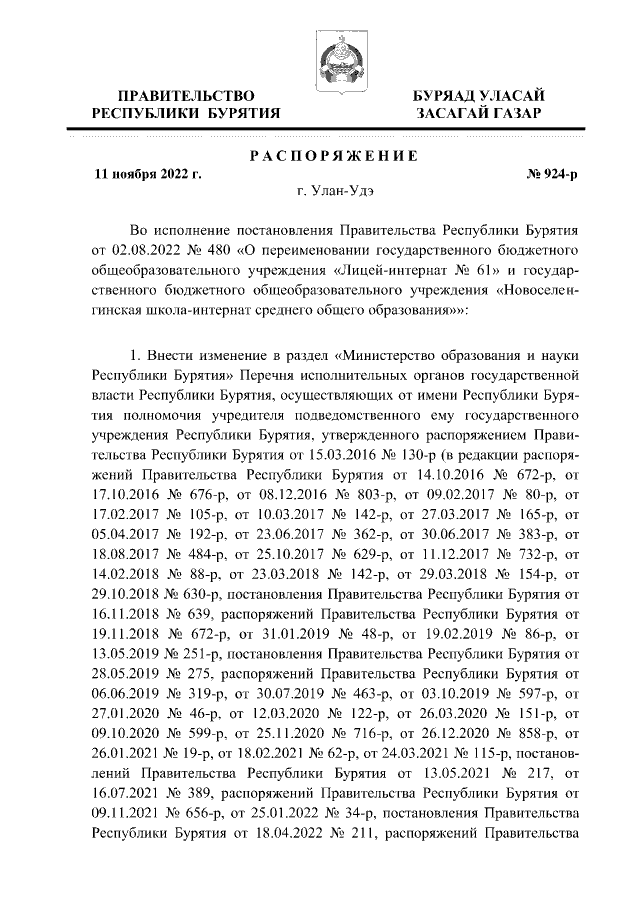 ПРАВИТЕЛЬСТВО РЕСПУБЛИКИ БУРЯТИЯ

БУРЯАД УЛАСАЙ ЗАСАГАЙ ГАЗАР

РАСПОРЯЖЕНИЕ

11 ноября 2022 г.

№ 924-р

г. Улан-Удэ

Во исполнение постановления Правительства Республики Бурятия от 02.08.2022 № 480 «О переименовании государственного бюджетного общеобразовательного учреждения «Лицей-интернат № 61» и государственного бюджетного общеобразовательного учреждения «Новоселенгинская школа-интернат среднего общего образования»»:

1. Внести изменение в раздел «Министерство образования и науки Республики Бурятия» Перечня исполнительных органов государственной власти Республики Бурятия, осуществляющих от имени Республики Бурятия полномочия учредителя подведомственного ему государственного учреждения Республики Бурятия, утвержденного распоряжением Правительства Республики Бурятия от 15.03.2016 № 130-р (в редакции распоряжений Правительства Республики Бурятия от 14.10.2016 № 672-р, от 17.10.2016 № 676-р, от 08.12.2016 № 803-р, от 09.02.2017 № 80-р, от 17.02.2017 № 105-р, от 10.03.2017 № 142-р, от 27.03.2017 № 165-р, от 05.04.2017 № 192-р, от 23.06.2017 № 362-р, от 30.06.2017 № 383-р, от 18.08.2017 № 484-р, от 25.10.2017 № 629-р, от 11.12.2017 № 732-р, от 14.02.2018 № 88-р, от 23.03.2018 № 142-р, от 29.03.2018 № 154-р, от 29.10.2018 № 630-р, постановления Правительства Республики Бурятия от 16.11.2018 № 639, распоряжений Правительства Республики Бурятия от 19.11.2018 № 672-р, от 31.01.2019 № 48-р, от 19.02.2019 № 86-р, от 13.05.2019 № 251-р, постановления Правительства Республики Бурятия от 28.05.2019 № 275, распоряжений Правительства Республики Бурятия от 06.06.2019 № 319-р, от 30.07.2019 № 463-р, от 03.10.2019 № 597-р, от 27.01.2020 № 46-р, от 12.03.2020 № 122-р, от 26.03.2020 № 151-р, от 09.10.2020 № 599-р, от 25.11.2020 № 716-р, от 26.12.2020 № 858-р, от 26.01.2021 № 19-р, от 18.02.2021 № 62-р, от 24.03.2021 № 115-р, постановлений Правительства Республики Бурятия от 13.05.2021 № 217, от 16.07.2021 № 389, распоряжений Правительства Республики Бурятия от 09.11.2021 № 656-р, от 25.01.2022 № 34-р, постановления Правительства Республики Бурятия от 18.04.2022 № 211, распоряжений Правительства